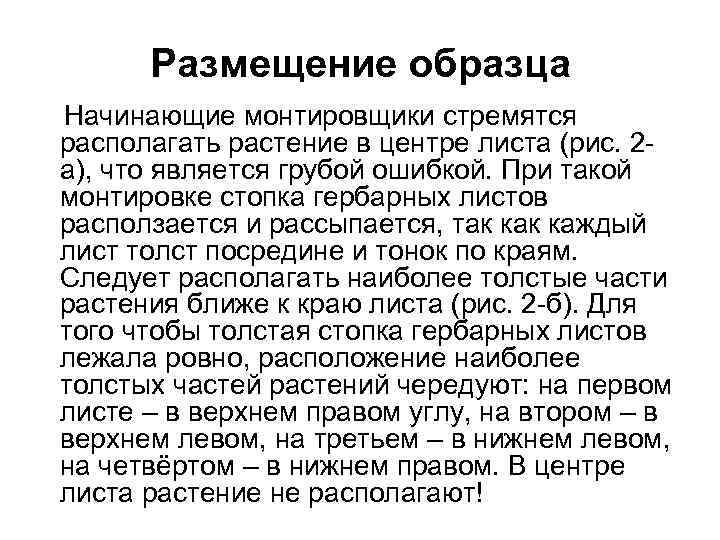 Размещение образца

Начинающие монтировщики стремятся располагать растение в центре листа (рис. 2-а), что является грубой ошибкой. При такой монтировке стопка гербарных листов расползается и рассыпается, так как каждый лист толст посредине и тонок по краям. Следует располагать наиболее толстые части растения ближе к краю листа (рис. 2-б). Для того чтобы толстая стопка гербарных листов лежала ровно, расположение наиболее толстых частей растений чередуют: на первом листе – в верхнем правом углу, на втором – в верхнем левом, на третьем – в нижнем левом, на четвёртом – в нижнем правом. В центре листа растение не располагают!